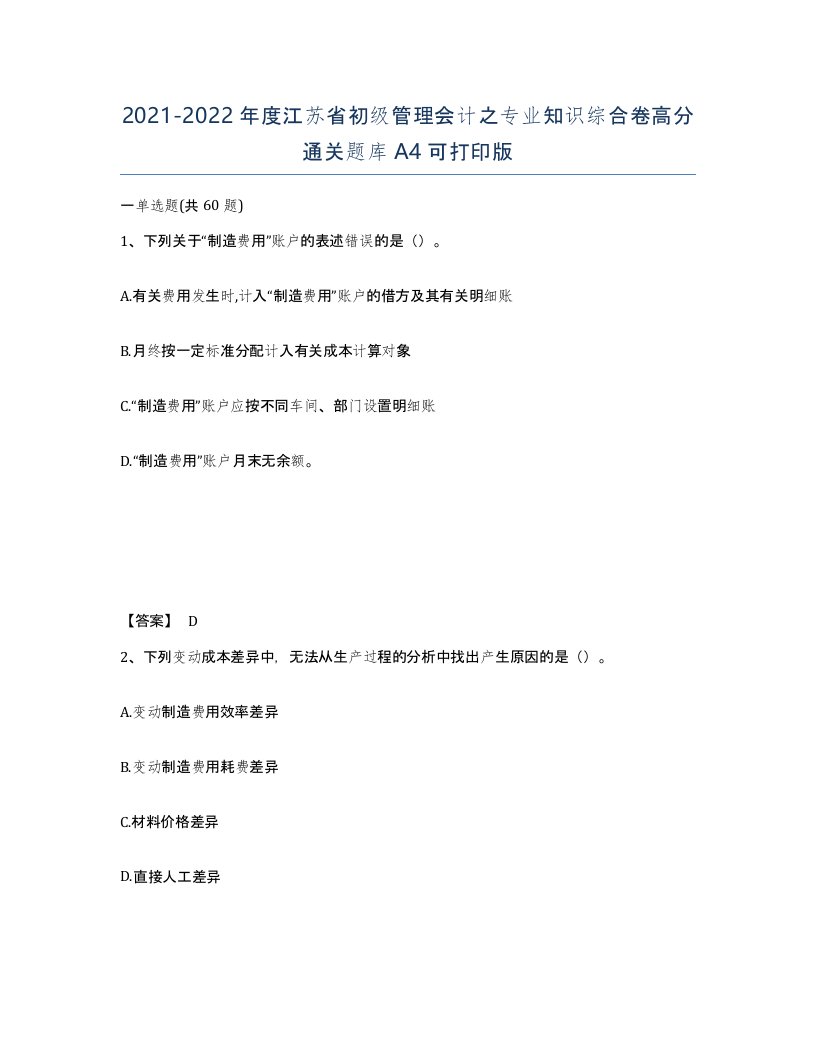 2021-2022年度江苏省初级管理会计之专业知识综合卷高分通关题库A4可打印版

一单选题(共60题)

1、下列关于“制造费用”账户的表述错误的是（）。

A.有关费用发生时,计入“制造费用”账户的借方及其有关明细账

B.月终按一定标准分配计入有关成本计算对象

C.“制造费用”账户应按不同车间、部门设置明细账

D.“制造费用”账户月末无余额。

【答案】 D

2、下列变动成本差异中，无法从生产过程的分析中找出产生原因的是（）。

A.变动制造费用效率差异

B.变动制造费用耗费差异

C.材料价格差异

D.直接人工差异